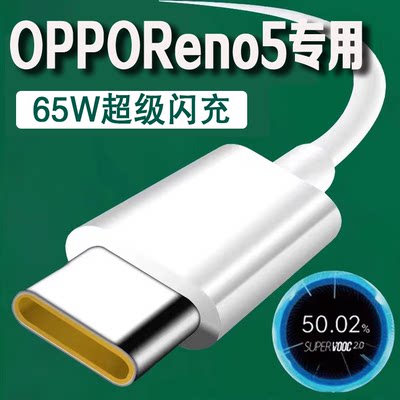 OPPOReno5专用

65W超级闪充

50.02%

SUPER VOOC 2.0